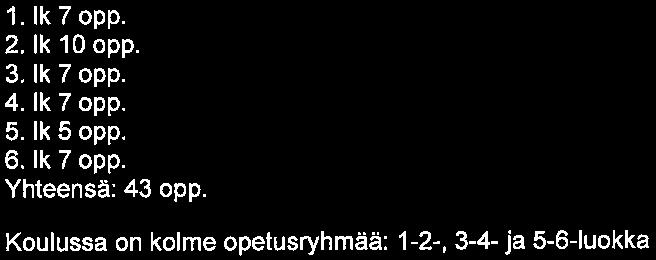 1. lk 7 opp.
2. lk 10 opp.
3. lk 7 opp.
4. lk 7 opp.
5. lk 5 opp.
6. lk 7 opp.
Yhteensä: 43 opp.

Koulussa on kolme opetusryhmää: 1-2-, 3-4- ja 5-6-luokka